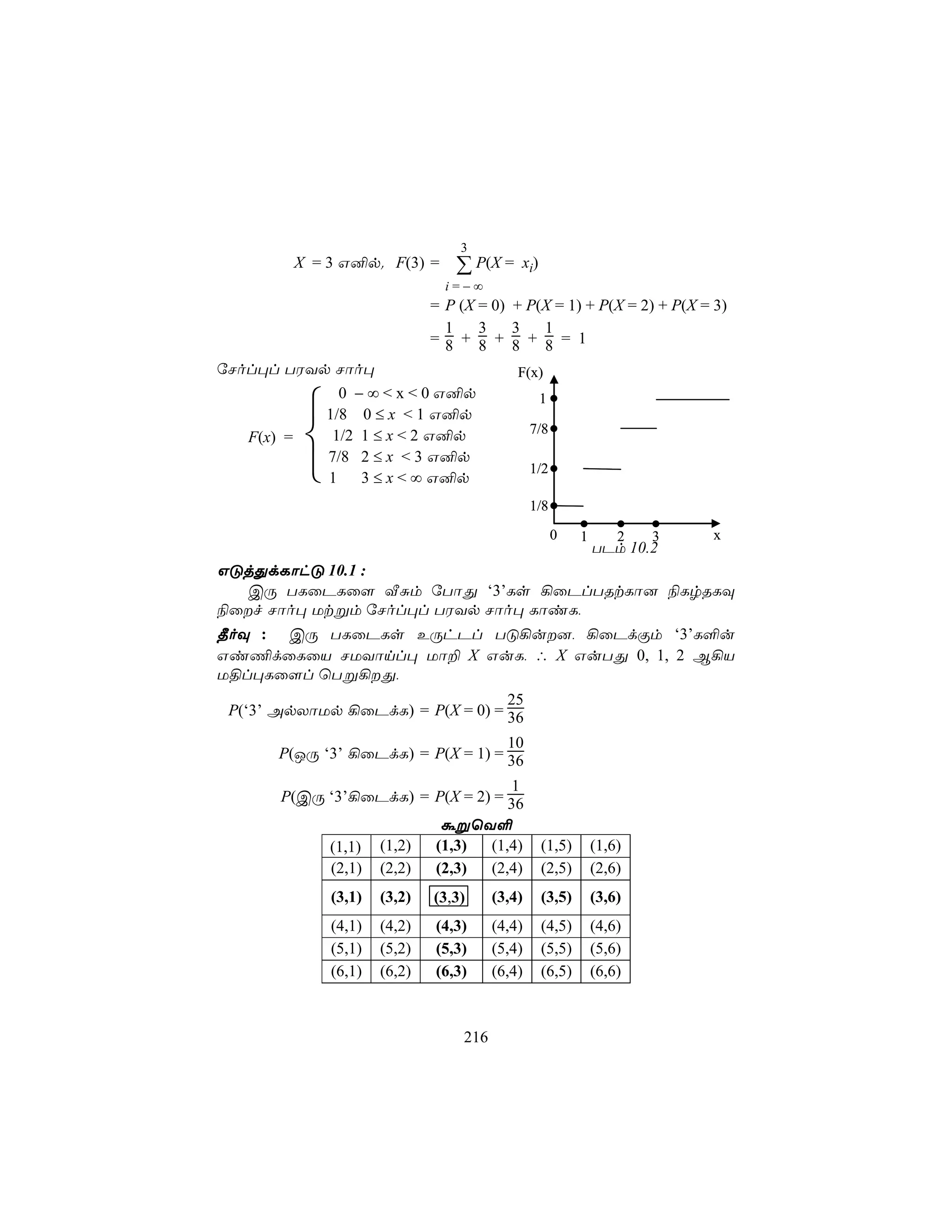 $X = 3$ எனில், $F(3) = \sum_{i=-\infty}^{3} P(X = x_i)$

$= P(X=0) + P(X=1) + P(X=2) + P(X=3)$

$= \frac{1}{8} + \frac{3}{8} + \frac{3}{8} + \frac{1}{8} = 1$

சேர்ப்புப் பரவல் சார்பு

$F(x) = \begin{cases} 0 & -\infty < x < 0 \text{ எனில்} \\ 1/8 & 0 \le x < 1 \text{ எனில்} \\ 1/2 & 1 \le x < 2 \text{ எனில்} \\ 7/8 & 2 \le x < 3 \text{ எனில்} \\ 1 & 3 \le x < \infty \text{ எனில்} \end{cases}$

F(x)
1
7/8
1/2
1/8
0 1 2 3 x
படம் 10.2

எடுத்துக்காட்டு 10.1 :

இரு பகடைகளை வீசும் போது '3'கள் கிடைப்பதற்கான நிகழ்தகவு நிறைச் சார்பு மற்றும் சேர்ப்புப் பரவல் சார்பு காண்க.

தீர்வு : இரு பகடைகள் உருட்டப் படுகின்றன. கிடைக்கும் '3'களின் எண்ணிக்கையை சமவாய்ப்பு மாறி $X$ என்க. $\therefore$ $X$ என்பது 0, 1, 2 ஆகிய மதிப்புகளைப் பெறுகிறது.

$P$('3' அல்லாமல் கிடைக்க) $= P(X=0) = \frac{25}{36}$

$P$(ஒரு '3' கிடைக்க) $= P(X=1) = \frac{10}{36}$

$P$(இரு '3'கிடைக்க) $= P(X=2) = \frac{1}{36}$

கூறுவெளி

| (1,1) | (1,2) | (1,3) | (1,4) | (1,5) | (1,6) |
|---|---|---|---|---|---|
| (2,1) | (2,2) | (2,3) | (2,4) | (2,5) | (2,6) |
| (3,1) | (3,2) | (3,3) | (3,4) | (3,5) | (3,6) |
| (4,1) | (4,2) | (4,3) | (4,4) | (4,5) | (4,6) |
| (5,1) | (5,2) | (5,3) | (5,4) | (5,5) | (5,6) |
| (6,1) | (6,2) | (6,3) | (6,4) | (6,5) | (6,6) |

216